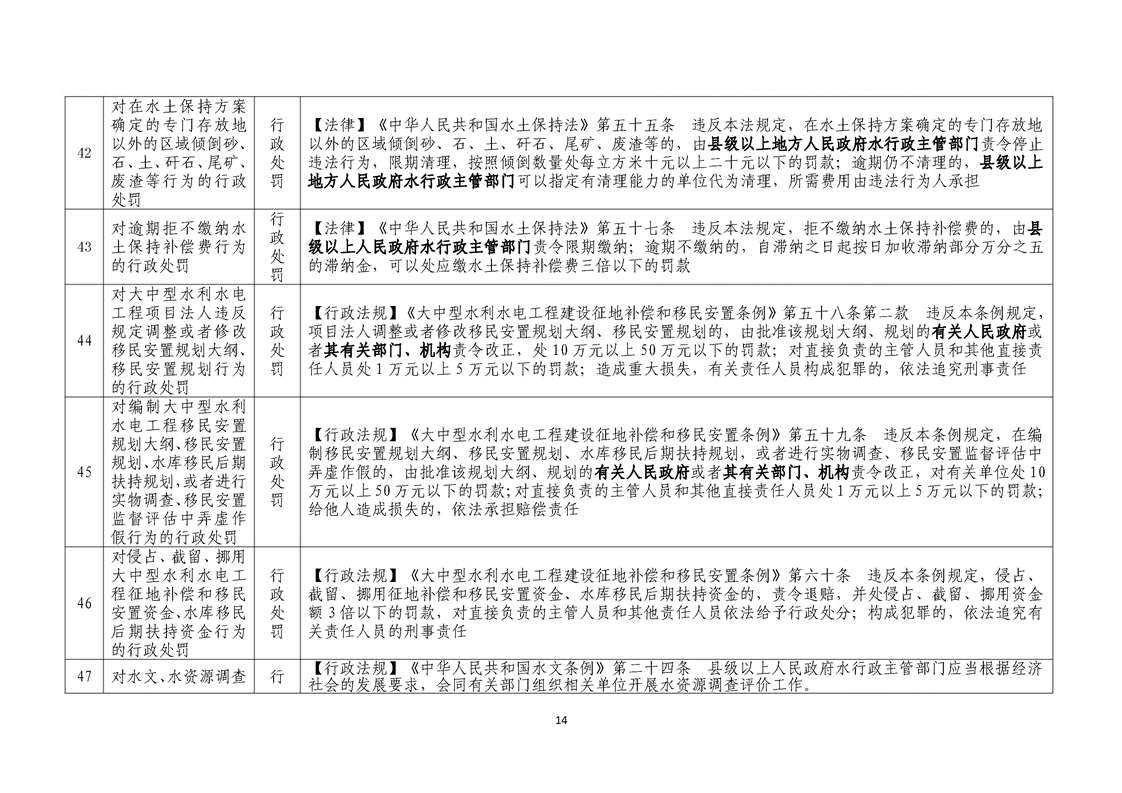 | 42 | 对在水土保持方案确定的专门存放地以外的区域倾倒砂、石、土、矸石、尾矿、废渣等行为的行政处罚 | 行政处罚 | 【法律】《中华人民共和国水土保持法》第五十五条 违反本法规定，在水土保持方案确定的专门存放地以外的区域倾倒砂、石、土、矸石、尾矿、废渣等的，由县级以上地方人民政府水行政主管部门责令停止违法行为，限期清理，按照倾倒数量处每立方米十元以上二十元以下的罚款；逾期仍不清理的，县级以上地方人民政府水行政主管部门可以指定有清理能力的单位代为清理，所需费用由违法行为人承担 |
|---|---|---|---|
| 43 | 对逾期拒不缴纳水土保持补偿费行为的行政处罚 | 行政处罚 | 【法律】《中华人民共和国水土保持法》第五十七条 违反本法规定，拒不缴纳水土保持补偿费的，由县级以上人民政府水行政主管部门责令限期缴纳；逾期不缴纳的，自滞纳之日起按日加收滞纳部分万分之五的滞纳金，可以处应缴水土保持补偿费三倍以下的罚款 |
| 44 | 对大中型水利水电工程项目法人违反规定调整或者修改移民安置规划大纲、移民安置规划行为的行政处罚 | 行政处罚 | 【行政法规】《大中型水利水电工程建设征地补偿和移民安置条例》第五十八条第二款 违反本条例规定，项目法人调整或者修改移民安置规划大纲、移民安置规划的，由批准该规划大纲、规划的有关人民政府或者其有关部门、机构责令改正，处10万元以上50万元以下的罚款；对直接负责的主管人员和其他直接责任人员处1万元以上5万元以下的罚款；造成重大损失，有关责任人员构成犯罪的，依法追究刑事责任 |
| 45 | 对编制大中型水利水电工程移民安置规划大纲、移民安置规划、水库移民后期扶持规划，或者进行实物调查、移民安置监督评估中弄虚作假行为的行政处罚 | 行政处罚 | 【行政法规】《大中型水利水电工程建设征地补偿和移民安置条例》第五十九条 违反本条例规定，在编制移民安置规划大纲、移民安置规划、水库移民后期扶持规划，或者进行实物调查、移民安置监督评估中弄虚作假的，由批准该规划大纲、规划的有关人民政府或者其有关部门、机构责令改正，对有关单位处10万元以上50万元以下的罚款；对直接负责的主管人员和其他直接责任人员处1万元以上5万元以下的罚款；给他人造成损失的，依法承担赔偿责任 |
| 46 | 对侵占、截留、挪用大中型水利水电工程征地补偿和移民安置资金、水库移民后期扶持资金行为的行政处罚 | 行政处罚 | 【行政法规】《大中型水利水电工程建设征地补偿和移民安置条例》第六十条 违反本条例规定，侵占、截留、挪用征地补偿和移民安置资金、水库移民后期扶持资金的，责令退赔，并处侵占、截留、挪用资金额3倍以下的罚款，对直接负责的主管人员和其他责任人员依法给予行政处分；构成犯罪的，依法追究有关责任人员的刑事责任 |
| 47 | 对水文、水资源调查 | 行 | 【行政法规】《中华人民共和国水文条例》第二十四条 县级以上人民政府水行政主管部门应当根据经济社会的发展要求，会同有关部门组织相关单位开展水资源调查评价工作。 |

14